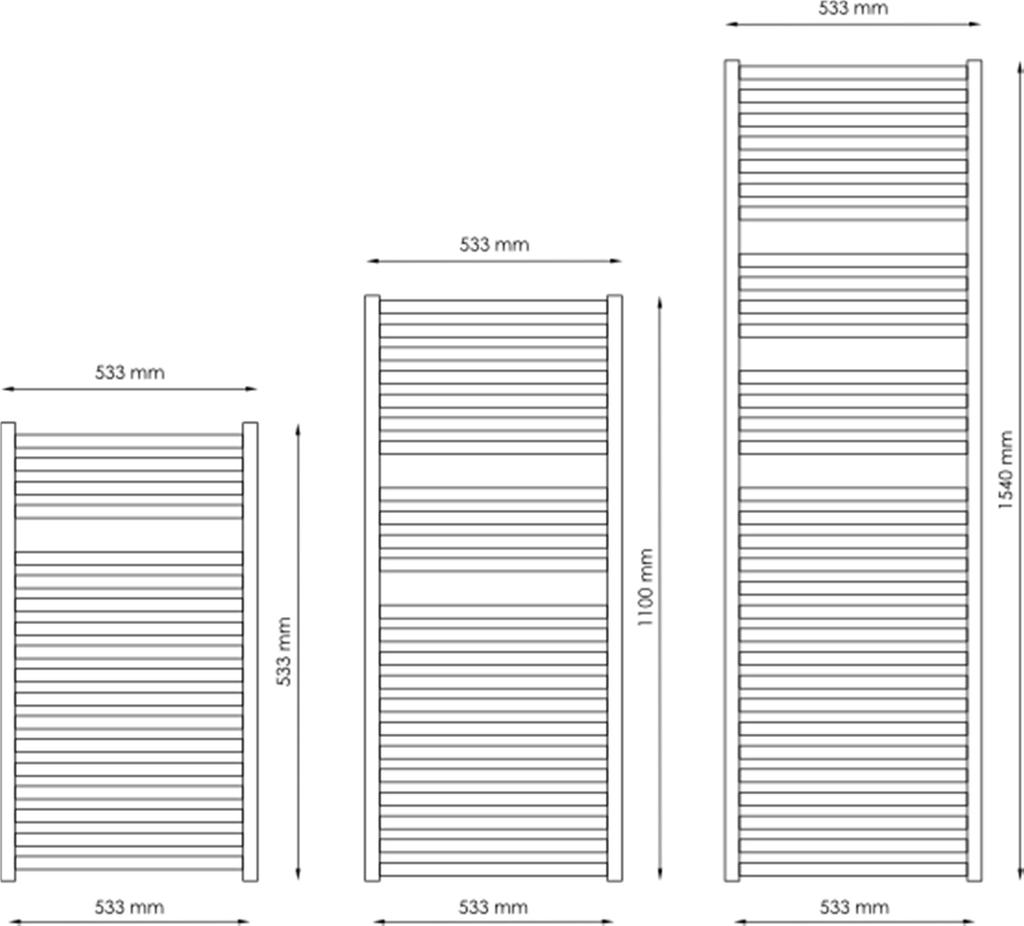 533 mm

533 mm

533 mm

533 mm

1100 mm

1540 mm

533 mm

533 mm

533 mm